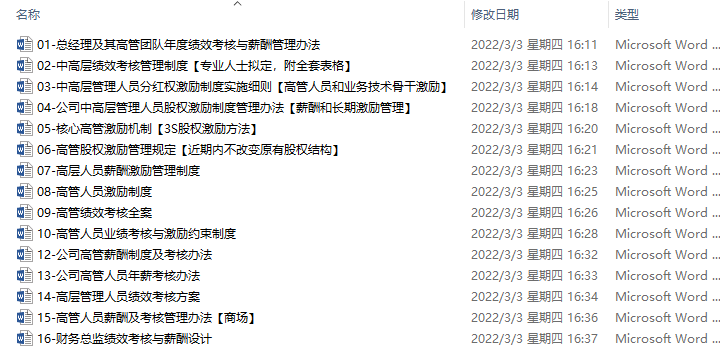 | 名称 | 修改日期 | 类型 |
|---|---|---|
| 01-总经理及其高管团队年度绩效考核与薪酬管理办法 | 2022/3/3 星期四 16:11 | Microsoft Word |
| 02-中高层绩效考核管理制度【专业人士拟定，附全套表格】 | 2022/3/3 星期四 16:13 | Microsoft Word |
| 03-中高层管理人员分红权激励制度实施细则【高管人员和业务技术骨干激励】 | 2022/3/3 星期四 16:14 | Microsoft Word |
| 04-公司中高层管理人员股权激励制度管理办法【薪酬和长期激励管理】 | 2022/3/3 星期四 16:18 | Microsoft Word |
| 05-核心高管激励机制【3S股权激励方法】 | 2022/3/3 星期四 16:20 | Microsoft Word |
| 06-高管股权激励管理规定【近期内不改变原有股权结构】 | 2022/3/3 星期四 16:21 | Microsoft Word |
| 07-高层人员薪酬激励管理制度 | 2022/3/3 星期四 16:23 | Microsoft Word |
| 08-高管人员激励制度 | 2022/3/3 星期四 16:25 | Microsoft Word |
| 09-高管绩效考核全案 | 2022/3/3 星期四 16:26 | Microsoft Word |
| 10-高管人员业绩考核与激励约束制度 | 2022/3/3 星期四 16:28 | Microsoft Word |
| 12-公司高管薪酬制度及考核办法 | 2022/3/3 星期四 16:32 | Microsoft Word |
| 13-公司高管人员年薪考核办法 | 2022/3/3 星期四 16:33 | Microsoft Word |
| 14-高层管理人员绩效考核方案 | 2022/3/3 星期四 16:34 | Microsoft Word |
| 15-高管人员薪酬及考核管理办法【商场】 | 2022/3/3 星期四 16:36 | Microsoft Word |
| 16-财务总监绩效考核与薪酬设计 | 2022/3/3 星期四 16:37 | Microsoft Word |